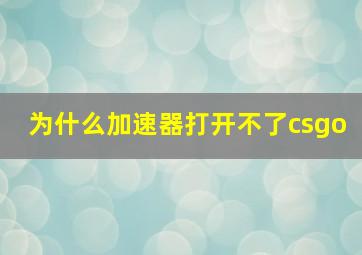 为什么加速器打开不了csgo